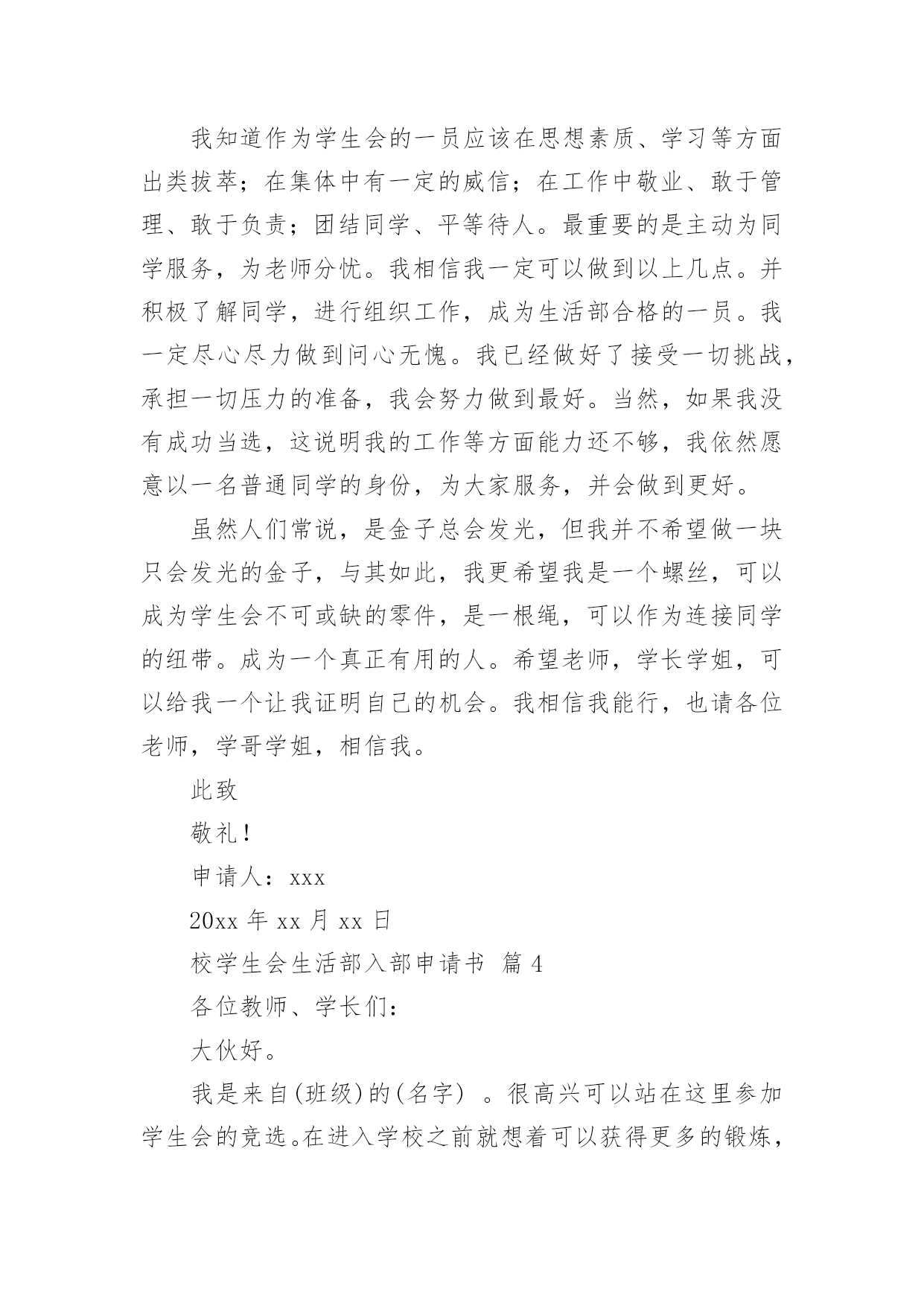 我知道作为学生会的一员应该在思想素质、学习等方面出类拔萃；在集体中有一定的威信；在工作中敬业、敢于管理、敢于负责；团结同学、平等待人。最重要的是主动为同学服务，为老师分忧。我相信我一定可以做到以上几点。并积极了解同学，进行组织工作，成为生活部合格的一员。我一定尽心尽力做到问心无愧。我已经做好了接受一切挑战，承担一切压力的准备，我会努力做到最好。当然，如果我没有成功当选，这说明我的工作等方面能力还不够，我依然愿意以一名普通同学的身份，为大家服务，并会做到更好。

虽然人们常说，是金子总会发光，但我并不希望做一块只会发光的金子，与其如此，我更希望我是一个螺丝，可以成为学生会不可或缺的零件，是一根绳，可以作为连接同学的纽带。成为一个真正有用的人。希望老师，学长学姐，可以给我一个让我证明自己的机会。我相信我能行，也请各位老师，学哥学姐，相信我。

此致

敬礼！

申请人：xxx

20xx 年 xx 月 xx 日

校学生会生活部入部申请书 篇 4

各位教师、学长们：

大伙好。

我是来自(班级)的(名字) 。很高兴可以站在这里参加学生会的竞选。在进入学校之前就想着可以获得更多的锻炼，